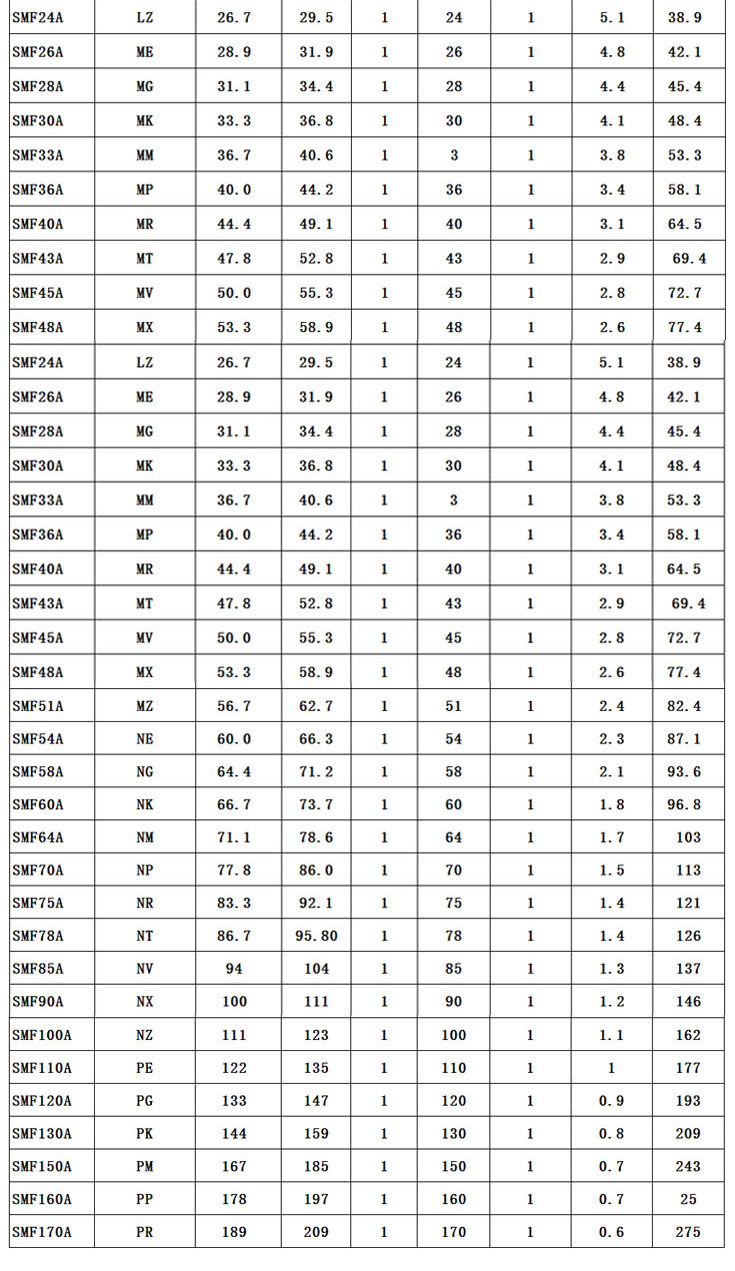 | SMF24A | LZ | 26.7 | 29.5 | 1 | 24 | 1 | 5.1 | 38.9 |
|---|---|---|---|---|---|---|---|---|
| SMF26A | ME | 28.9 | 31.9 | 1 | 26 | 1 | 4.8 | 42.1 |
| SMF28A | MG | 31.1 | 34.4 | 1 | 28 | 1 | 4.4 | 45.4 |
| SMF30A | MK | 33.3 | 36.8 | 1 | 30 | 1 | 4.1 | 48.4 |
| SMF33A | MM | 36.7 | 40.6 | 1 | 3 | 1 | 3.8 | 53.3 |
| SMF36A | MP | 40.0 | 44.2 | 1 | 36 | 1 | 3.4 | 58.1 |
| SMF40A | MR | 44.4 | 49.1 | 1 | 40 | 1 | 3.1 | 64.5 |
| SMF43A | MT | 47.8 | 52.8 | 1 | 43 | 1 | 2.9 | 69.4 |
| SMF45A | MV | 50.0 | 55.3 | 1 | 45 | 1 | 2.8 | 72.7 |
| SMF48A | MX | 53.3 | 58.9 | 1 | 48 | 1 | 2.6 | 77.4 |
| SMF24A | LZ | 26.7 | 29.5 | 1 | 24 | 1 | 5.1 | 38.9 |
| SMF26A | ME | 28.9 | 31.9 | 1 | 26 | 1 | 4.8 | 42.1 |
| SMF28A | MG | 31.1 | 34.4 | 1 | 28 | 1 | 4.4 | 45.4 |
| SMF30A | MK | 33.3 | 36.8 | 1 | 30 | 1 | 4.1 | 48.4 |
| SMF33A | MM | 36.7 | 40.6 | 1 | 3 | 1 | 3.8 | 53.3 |
| SMF36A | MP | 40.0 | 44.2 | 1 | 36 | 1 | 3.4 | 58.1 |
| SMF40A | MR | 44.4 | 49.1 | 1 | 40 | 1 | 3.1 | 64.5 |
| SMF43A | MT | 47.8 | 52.8 | 1 | 43 | 1 | 2.9 | 69.4 |
| SMF45A | MV | 50.0 | 55.3 | 1 | 45 | 1 | 2.8 | 72.7 |
| SMF48A | MX | 53.3 | 58.9 | 1 | 48 | 1 | 2.6 | 77.4 |
| SMF51A | MZ | 56.7 | 62.7 | 1 | 51 | 1 | 2.4 | 82.4 |
| SMF54A | NE | 60.0 | 66.3 | 1 | 54 | 1 | 2.3 | 87.1 |
| SMF58A | NG | 64.4 | 71.2 | 1 | 58 | 1 | 2.1 | 93.6 |
| SMF60A | NK | 66.7 | 73.7 | 1 | 60 | 1 | 1.8 | 96.8 |
| SMF64A | NM | 71.1 | 78.6 | 1 | 64 | 1 | 1.7 | 103 |
| SMF70A | NP | 77.8 | 86.0 | 1 | 70 | 1 | 1.5 | 113 |
| SMF75A | NR | 83.3 | 92.1 | 1 | 75 | 1 | 1.4 | 121 |
| SMF78A | NT | 86.7 | 95.80 | 1 | 78 | 1 | 1.4 | 126 |
| SMF85A | NV | 94 | 104 | 1 | 85 | 1 | 1.3 | 137 |
| SMF90A | NX | 100 | 111 | 1 | 90 | 1 | 1.2 | 146 |
| SMF100A | NZ | 111 | 123 | 1 | 100 | 1 | 1.1 | 162 |
| SMF110A | PE | 122 | 135 | 1 | 110 | 1 | 1 | 177 |
| SMF120A | PG | 133 | 147 | 1 | 120 | 1 | 0.9 | 193 |
| SMF130A | PK | 144 | 159 | 1 | 130 | 1 | 0.8 | 209 |
| SMF150A | PM | 167 | 185 | 1 | 150 | 1 | 0.7 | 243 |
| SMF160A | PP | 178 | 197 | 1 | 160 | 1 | 0.7 | 25 |
| SMF170A | PR | 189 | 209 | 1 | 170 | 1 | 0.6 | 275 |